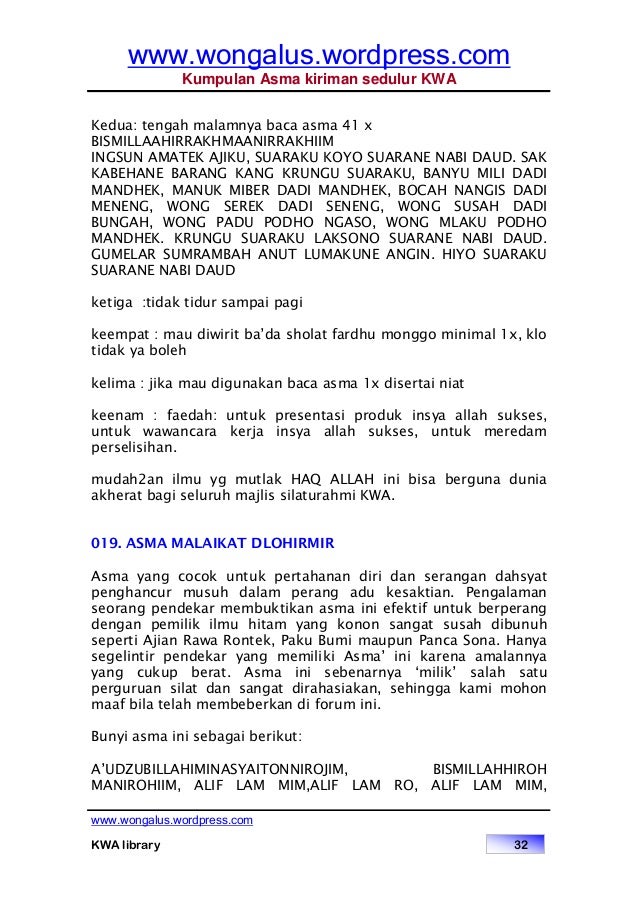 www.wongalus.wordpress.com
Kumpulan Asma kiriman sedulur KWA

Kedua: tengah malamnya baca asma 41 x
BISMILLAAHIRRAKHMAANIRRAKHIIM
INGSUN AMATEK AJIKU, SUARAKU KOYO SUARANE NABI DAUD. SAK KABEHANE BARANG KANG KRUNGU SUARAKU, BANYU MILI DADI MANDHEK, MANUK MIBER DADI MANDHEK, BOCAH NANGIS DADI MENENG, WONG SEREK DADI SENENG, WONG SUSAH DADI BUNGAH, WONG PADU PODHO NGASO, WONG MLAKU PODHO MANDHEK. KRUNGU SUARAKU LAKSONO SUARANE NABI DAUD. GUMELAR SUMRAMBAH ANUT LUMAKUNE ANGIN. HIYO SUARAKU SUARANE NABI DAUD

ketiga :tidak tidur sampai pagi

keempat : mau diwirit ba'da sholat fardhu monggo minimal 1x, klo tidak ya boleh

kelima : jika mau digunakan baca asma 1x disertai niat

keenam : faedah: untuk presentasi produk insya allah sukses, untuk wawancara kerja insya allah sukses, untuk meredam perselisihan.

mudah2an ilmu yg mutlak HAQ ALLAH ini bisa berguna dunia akherat bagi seluruh majlis silaturahmi KWA.

019. ASMA MALAIKAT DLOHIRMIR

Asma yang cocok untuk pertahanan diri dan serangan dahsyat penghancur musuh dalam perang adu kesaktian. Pengalaman seorang pendekar membuktikan asma ini efektif untuk berperang dengan pemilik ilmu hitam yang konon sangat susah dibunuh seperti Ajian Rawa Rontek, Paku Bumi maupun Panca Sona. Hanya segelintir pendekar yang memiliki Asma' ini karena amalannya yang cukup berat. Asma ini sebenarnya 'milik' salah satu perguruan silat dan sangat dirahasiakan, sehingga kami mohon maaf bila telah membeberkan di forum ini.

Bunyi asma ini sebagai berikut:

A'UDZUBILLAHIMINASYAITONNIROJIM, BISMILLAHHIROH MANIROHIIM, ALIF LAM MIM,ALIF LAM RO, ALIF LAM MIM,

www.wongalus.wordpress.com
KWA library
32